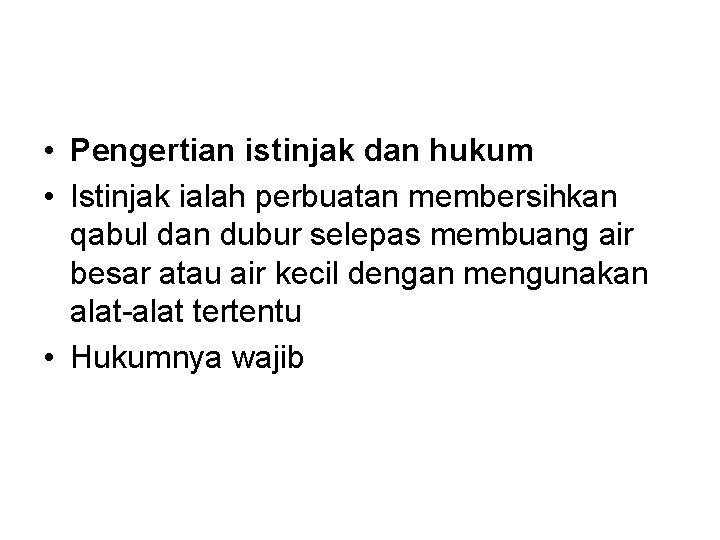 • Pengertian istinjak dan hukum
• Istinjak ialah perbuatan membersihkan qabul dan dubur selepas membuang air besar atau air kecil dengan mengunakan alat-alat tertentu
• Hukumnya wajib